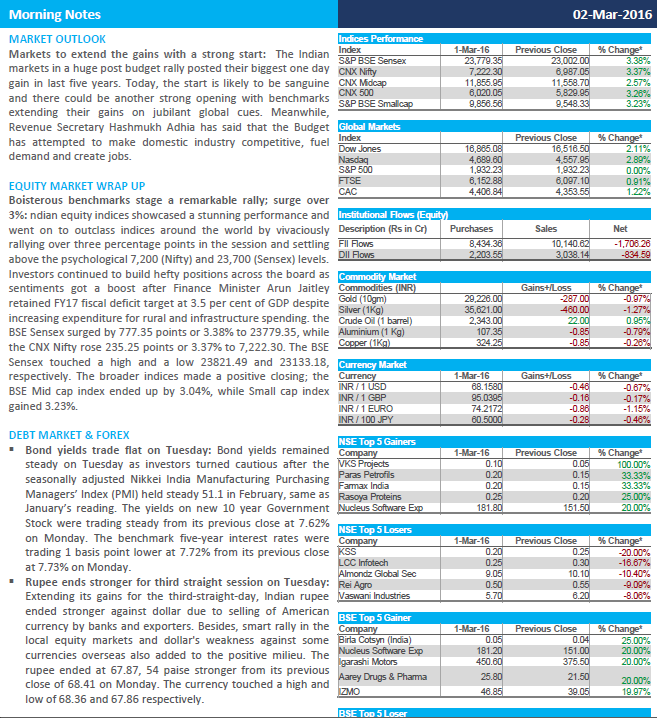 Morning Notes

02-Mar-2016

MARKET OUTLOOK

Markets to extend the gains with a strong start: The Indian markets in a huge post budget rally posted their biggest one day gain in last five years. Today, the start is likely to be sanguine and there could be another strong opening with benchmarks extending their gains on jubilant global cues. Meanwhile, Revenue Secretary Hashmukh Adhia has said that the Budget has attempted to make domestic industry competitive, fuel demand and create jobs.

EQUITY MARKET WRAP UP

Boisterous benchmarks stage a remarkable rally; surge over 3%: ndian equity indices showcased a stunning performance and went on to outclass indices around the world by vivaciously rallying over three percentage points in the session and settling above the psychological 7,200 (Nifty) and 23,700 (Sensex) levels. Investors continued to build hefty positions across the board as sentiments got a boost after Finance Minister Arun Jaitley retained FY17 fiscal deficit target at 3.5 per cent of GDP despite increasing expenditure for rural and infrastructure spending. the BSE Sensex surged by 777.35 points or 3.38% to 23779.35, while the CNX Nifty rose 235.25 points or 3.37% to 7,222.30. The BSE Sensex touched a high and a low 23821.49 and 23133.18, respectively. The broader indices made a positive closing; the BSE Mid cap index ended up by 3.04%, while Small cap index gained 3.23%.

DEBT MARKET & FOREX

▪ Bond yields trade flat on Tuesday: Bond yields remained steady on Tuesday as investors turned cautious after the seasonally adjusted Nikkei India Manufacturing Purchasing Managers' Index (PMI) held steady 51.1 in February, same as January's reading. The yields on new 10 year Government Stock were trading steady from its previous close at 7.62% on Monday. The benchmark five-year interest rates were trading 1 basis point lower at 7.72% from its previous close at 7.73% on Monday.

▪ Rupee ends stronger for third straight session on Tuesday: Extending its gains for the third-straight-day, Indian rupee ended stronger against dollar due to selling of American currency by banks and exporters. Besides, smart rally in the local equity markets and dollar's weakness against some currencies overseas also added to the positive milieu. The rupee ended at 67.87, 54 paise stronger from its previous close of 68.41 on Monday. The currency touched a high and low of 68.36 and 67.86 respectively.

Indices Performance

| Index | 1-Mar-16 | Previous Close | % Change* |
|---|---|---|---|
| S&P BSE Sensex | 23,779.35 | 23,002.00 | 3.38% |
| CNX Nifty | 7,222.30 | 6,987.05 | 3.37% |
| CNX Midcap | 11,855.95 | 11,558.70 | 2.57% |
| CNX 500 | 6,020.05 | 5,829.95 | 3.26% |
| S&P BSE Smallcap | 9,856.56 | 9,548.33 | 3.23% |

Global Markets

| Index | | Previous Close | % Change* |
|---|---|---|---|
| Dow Jones | 16,865.08 | 16,516.50 | 2.11% |
| Nasdaq | 4,689.60 | 4,557.95 | 2.89% |
| S&P 500 | 1,932.23 | 1,932.23 | 0.00% |
| FTSE | 6,152.88 | 6,097.10 | 0.91% |
| CAC | 4,406.84 | 4,353.55 | 1.22% |

Institutional Flows (Equity)

| Description (Rs in Cr) | Purchases | Sales | Net |
|---|---|---|---|
| FII Flows | 8,434.36 | 10,140.62 | -1,706.26 |
| DII Flows | 2,203.55 | 3,038.14 | -834.59 |

Commodity Market

| Commodities (INR) | | Gains+/Loss | % Change* |
|---|---|---|---|
| Gold (10gm) | 29,226.00 | -287.00 | -0.97% |
| Silver (1Kg) | 35,621.00 | -460.00 | -1.27% |
| Crude Oil (1 barrel) | 2,343.00 | 22.00 | 0.95% |
| Aluminium (1 Kg) | 107.35 | -0.85 | -0.79% |
| Copper (1Kg) | 324.25 | -0.85 | -0.26% |

Currency Market

| Currency | 1-Mar-16 | Gains+/Loss | % Change* |
|---|---|---|---|
| INR / 1 USD | 68.1580 | -0.46 | -0.67% |
| INR / 1 GBP | 95.0395 | -0.16 | -0.17% |
| INR / 1 EURO | 74.2172 | -0.86 | -1.15% |
| INR / 100 JPY | 60.5000 | -0.28 | -0.46% |

NSE Top 5 Gainers

| Company | 1-Mar-16 | Previous Close | % Change* |
|---|---|---|---|
| VKS Projects | 0.10 | 0.05 | 100.00% |
| Paras Petrofils | 0.20 | 0.15 | 33.33% |
| Farmax India | 0.20 | 0.15 | 33.33% |
| Rasoya Proteins | 0.25 | 0.20 | 25.00% |
| Nucleus Software Exp | 181.80 | 151.50 | 20.00% |

NSE Top 5 Losers

| Company | 1-Mar-16 | Previous Close | % Change* |
|---|---|---|---|
| KSS | 0.20 | 0.25 | -20.00% |
| LCC Infotech | 0.25 | 0.30 | -16.67% |
| Almondz Global Sec | 9.05 | 10.10 | -10.40% |
| Rei Agro | 0.50 | 0.55 | -9.09% |
| Vaswani Industries | 5.70 | 6.20 | -8.06% |

BSE Top 5 Gainer

| Company | 1-Mar-16 | Previous Close | % Change* |
|---|---|---|---|
| Birla Cotsyn (India) | 0.05 | 0.04 | 25.00% |
| Nucleus Software Exp | 181.20 | 151.00 | 20.00% |
| Igarashi Motors | 450.60 | 375.50 | 20.00% |
| Aarey Drugs & Pharma | 25.80 | 21.50 | 20.00% |
| IZMO | 46.85 | 39.05 | 19.97% |

BSE Top 5 Loser